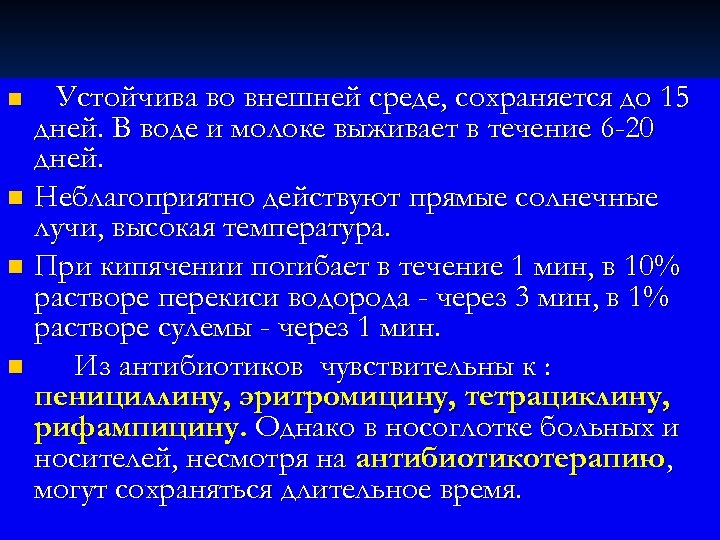 Устойчива во внешней среде, сохраняется до 15 дней. В воде и молоке выживает в течение 6-20 дней.

Неблагоприятно действуют прямые солнечные лучи, высокая температура.

При кипячении погибает в течение 1 мин, в 10% растворе перекиси водорода - через 3 мин, в 1% растворе сулемы - через 1 мин.

Из антибиотиков чувствительны к : пенициллину, эритромицину, тетрациклину, рифампицину. Однако в носоглотке больных и носителей, несмотря на антибиотикотерапию, могут сохраняться длительное время.